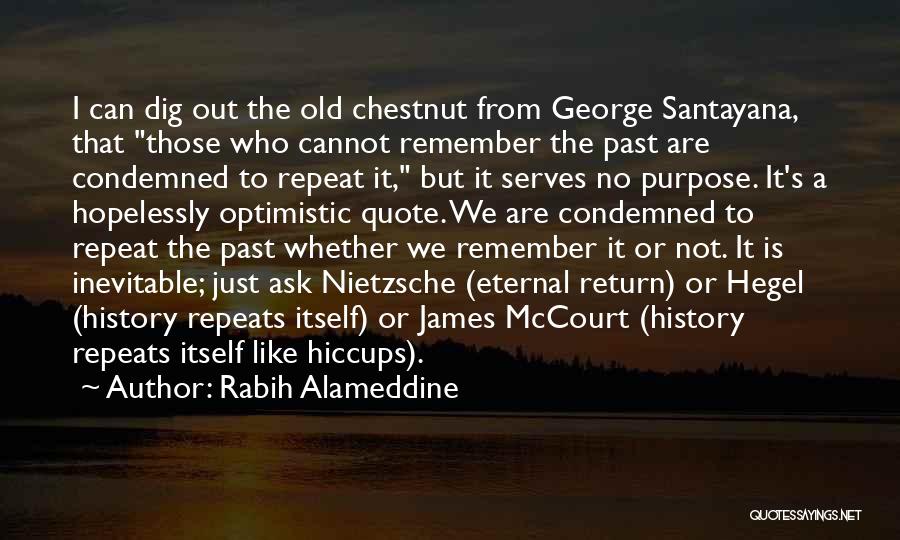 I can dig out the old chestnut from George Santayana, that "those who cannot remember the past are condemned to repeat it," but it serves no purpose. It's a hopelessly optimistic quote. We are condemned to repeat the past whether we remember it or not. It is inevitable; just ask Nietzsche (eternal return) or Hegel (history repeats itself) or James McCourt (history repeats itself like hiccups).

~ Author: Rabih Alameddine

QUOTESSAYINGS.NET